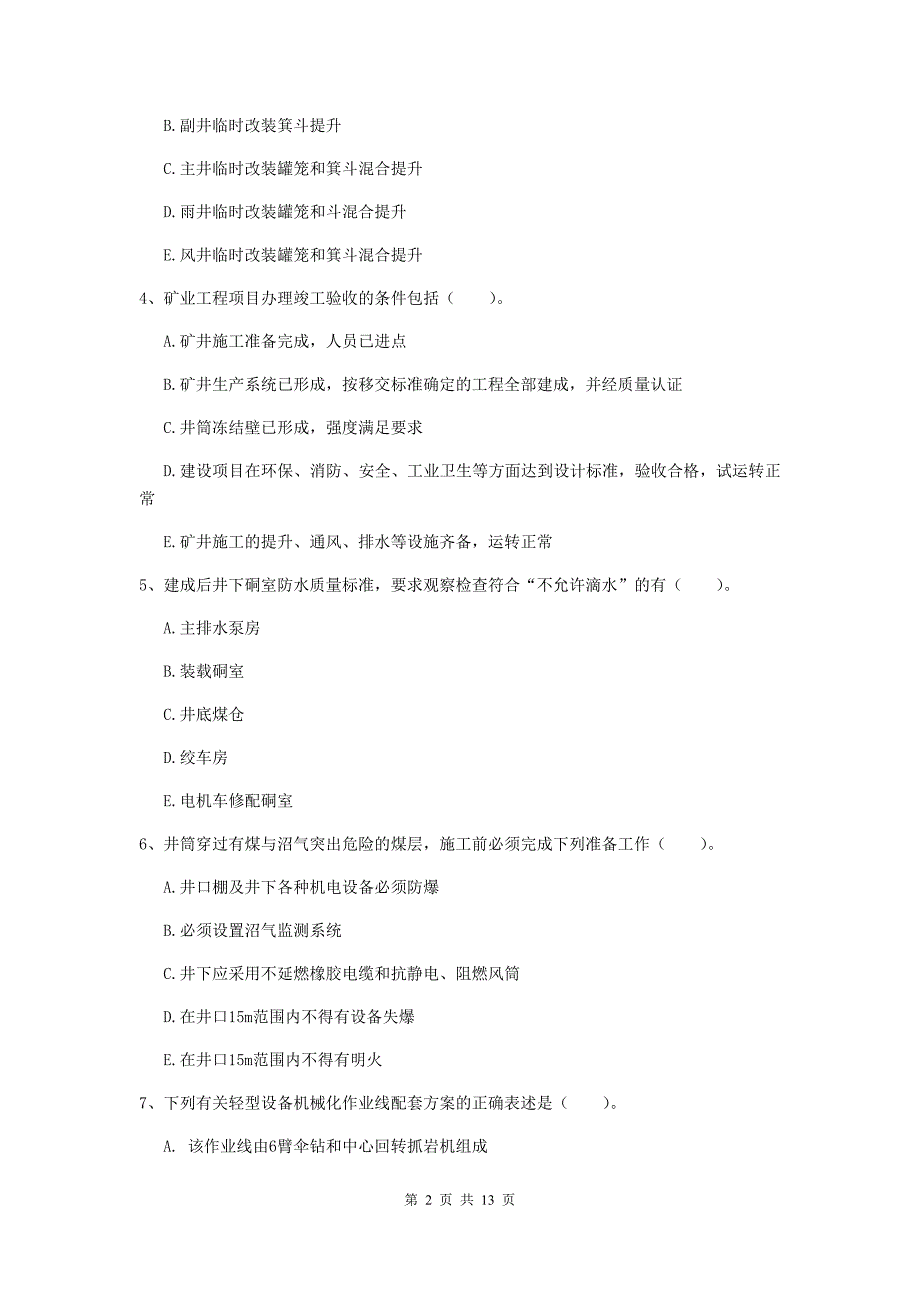 B. 副井临时改装箕斗提升

C. 主井临时改装罐笼和箕斗混合提升

D. 雨井临时改装罐笼和斗混合提升

E. 风井临时改装罐笼和箕斗混合提升

4、矿业工程项目办理竣工验收的条件包括（　　）。

A. 矿井施工准备完成，人员已进点

B. 矿井生产系统已形成，按移交标准确定的工程全部建成，并经质量认证

C. 井筒冻结壁已形成，强度满足要求

D. 建设项目在环保、消防、安全、工业卫生等方面达到设计标准，验收合格，试运转正常

E. 矿井施工的提升、通风、排水等设施齐备，运转正常

5、建成后井下硐室防水质量标准，要求观察检查符合“不允许滴水”的有（　　）。

A. 主排水泵房

B. 装载硐室

C. 井底煤仓

D. 绞车房

E. 电机车修配硐室

6、井筒穿过有煤与沼气突出危险的煤层，施工前必须完成下列准备工作（　　）。

A. 井口棚及井下各种机电设备必须防爆

B. 必须设置沼气监测系统

C. 井下应采用不延燃橡胶电缆和抗静电、阻燃风筒

D. 在井口15m范围内不得有设备失爆

E. 在井口15m范围内不得有明火

7、下列有关轻型设备机械化作业线配套方案的正确表述是（　　）。

A. 该作业线由6臂伞钻和中心回转抓岩机组成

第 2 页 共 13 页